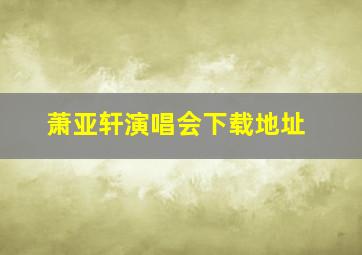 萧亚轩演唱会下载地址